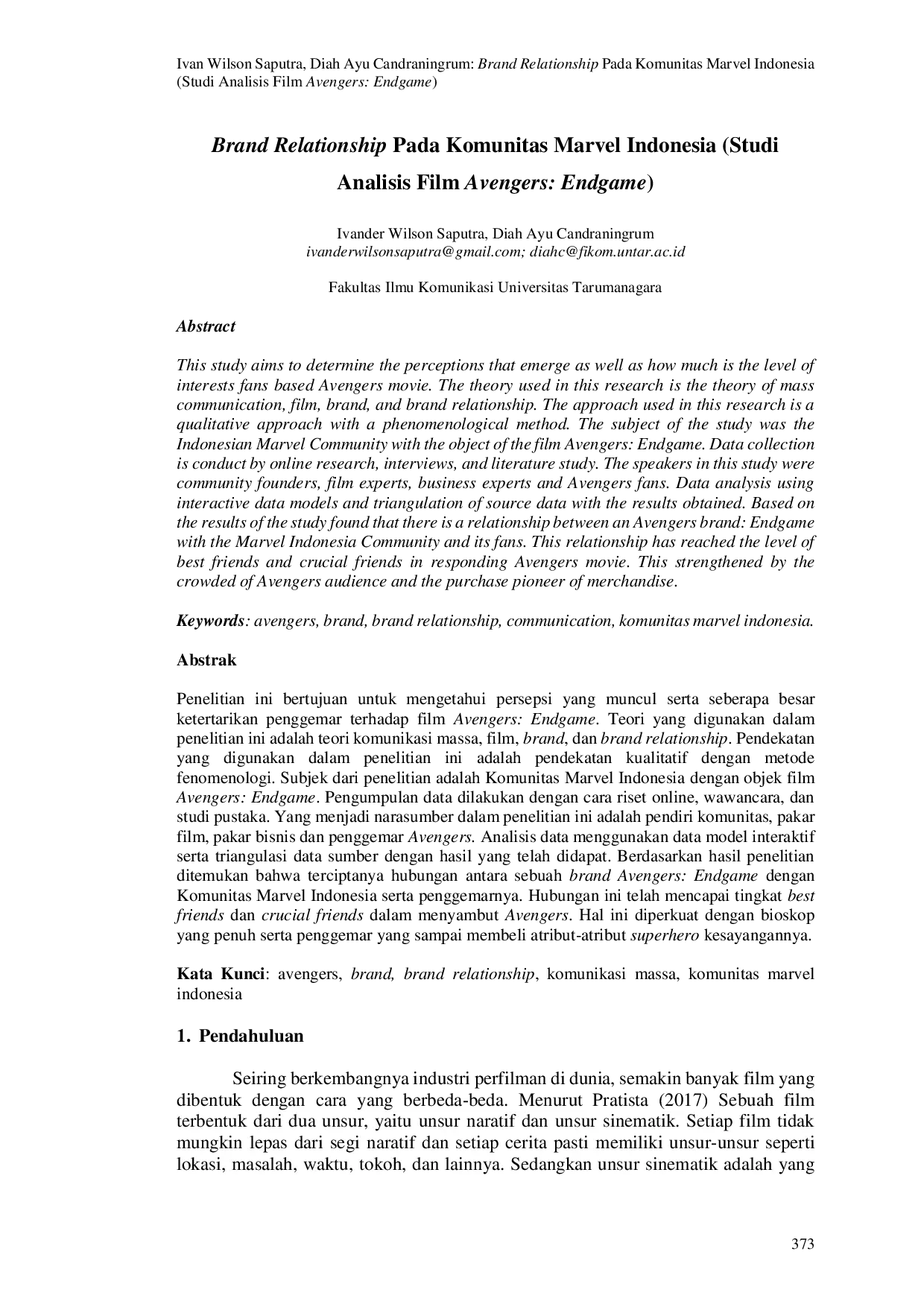 Ivan Wilson Saputra, Diah Ayu Candraningrum: Brand Relationship Pada Komunitas Marvel Indonesia (Studi Analisis Film Avengers: Endgame)

Brand Relationship Pada Komunitas Marvel Indonesia (Studi Analisis Film Avengers: Endgame)

Ivander Wilson Saputra, Diah Ayu Candraningrum
ivanderwilsonsaputra@gmail.com; diahc@fikom.untar.ac.id

Fakultas Ilmu Komunikasi Universitas Tarumanagara

Abstract

This study aims to determine the perceptions that emerge as well as how much is the level of interests fans based Avengers movie. The theory used in this research is the theory of mass communication, film, brand, and brand relationship. The approach used in this research is a qualitative approach with a phenomenological method. The subject of the study was the Indonesian Marvel Community with the object of the film Avengers: Endgame. Data collection is conduct by online research, interviews, and literature study. The speakers in this study were community founders, film experts, business experts and Avengers fans. Data analysis using interactive data models and triangulation of source data with the results obtained. Based on the results of the study found that there is a relationship between an Avengers brand: Endgame with the Marvel Indonesia Community and its fans. This relationship has reached the level of best friends and crucial friends in responding Avengers movie. This strengthened by the crowded of Avengers audience and the purchase pioneer of merchandise.

Keywords: avengers, brand, brand relationship, communication, komunitas marvel indonesia.

Abstrak

Penelitian ini bertujuan untuk mengetahui persepsi yang muncul serta seberapa besar ketertarikan penggemar terhadap film Avengers: Endgame. Teori yang digunakan dalam penelitian ini adalah teori komunikasi massa, film, brand, dan brand relationship. Pendekatan yang digunakan dalam penelitian ini adalah pendekatan kualitatif dengan metode fenomenologi. Subjek dari penelitian adalah Komunitas Marvel Indonesia dengan objek film Avengers: Endgame. Pengumpulan data dilakukan dengan cara riset online, wawancara, dan studi pustaka. Yang menjadi narasumber dalam penelitian ini adalah pendiri komunitas, pakar film, pakar bisnis dan penggemar Avengers. Analisis data menggunakan data model interaktif serta triangulasi data sumber dengan hasil yang telah didapat. Berdasarkan hasil penelitian ditemukan bahwa terciptanya hubungan antara sebuah brand Avengers: Endgame dengan Komunitas Marvel Indonesia serta penggemarnya. Hubungan ini telah mencapai tingkat best friends dan crucial friends dalam menyambut Avengers. Hal ini diperkuat dengan bioskop yang penuh serta penggemar yang sampai membeli atribut-atribut superhero kesayangannya.

Kata Kunci: avengers, brand, brand relationship, komunikasi massa, komunitas marvel indonesia

1. Pendahuluan

Seiring berkembangnya industri perfilman di dunia, semakin banyak film yang dibentuk dengan cara yang berbeda-beda. Menurut Pratista (2017) Sebuah film terbentuk dari dua unsur, yaitu unsur naratif dan unsur sinematik. Setiap film tidak mungkin lepas dari segi naratif dan setiap cerita pasti memiliki unsur-unsur seperti lokasi, masalah, waktu, tokoh, dan lainnya. Sedangkan unsur sinematik adalah yang

373